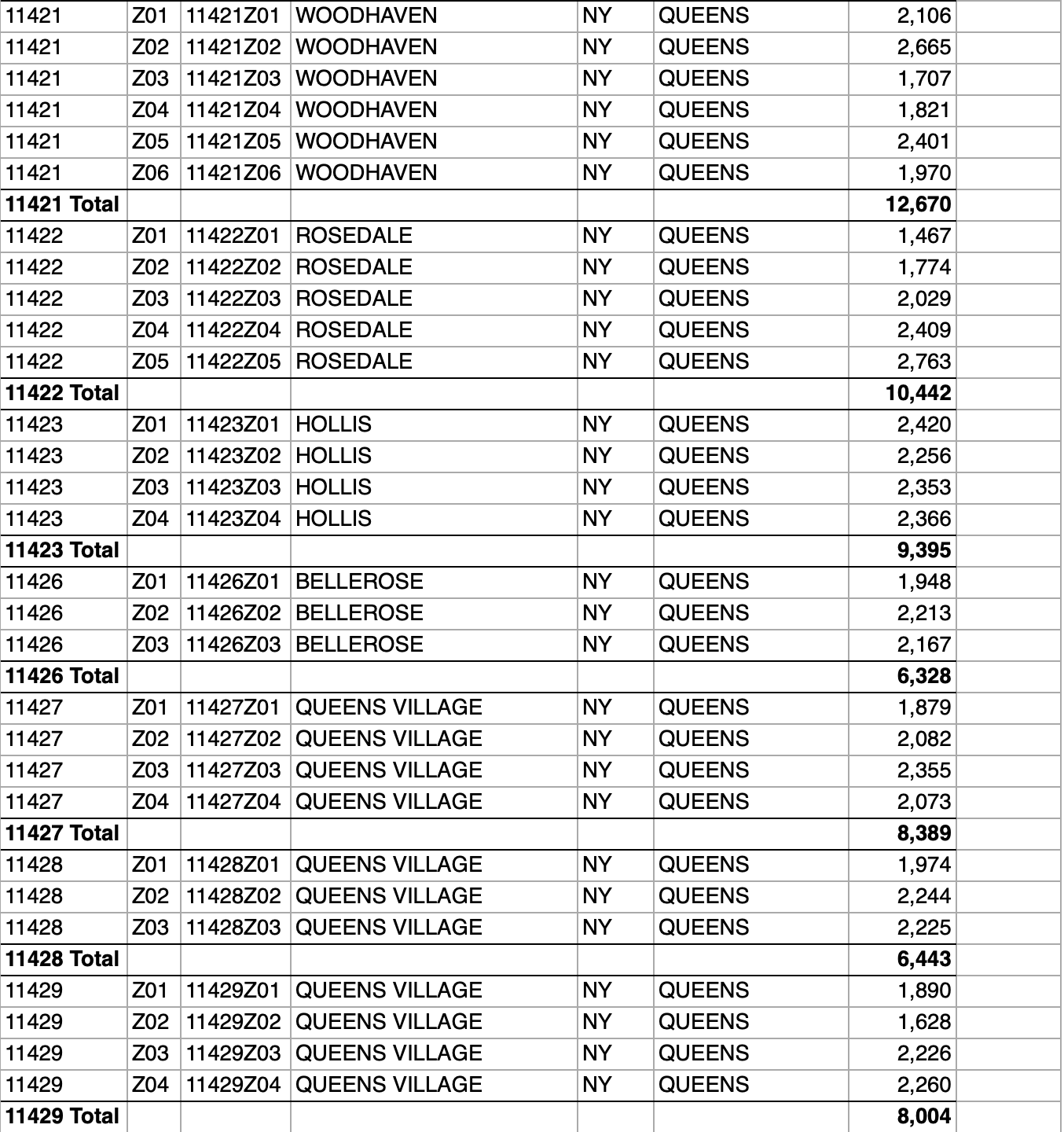 | 11421 | Z01 | 11421Z01 | WOODHAVEN | NY | QUEENS | 2,106 | |
|---|---|---|---|---|---|---|---|
| 11421 | Z02 | 11421Z02 | WOODHAVEN | NY | QUEENS | 2,665 | |
| 11421 | Z03 | 11421Z03 | WOODHAVEN | NY | QUEENS | 1,707 | |
| 11421 | Z04 | 11421Z04 | WOODHAVEN | NY | QUEENS | 1,821 | |
| 11421 | Z05 | 11421Z05 | WOODHAVEN | NY | QUEENS | 2,401 | |
| 11421 | Z06 | 11421Z06 | WOODHAVEN | NY | QUEENS | 1,970 | |
| 11421 Total | | | | | | 12,670 | |
| 11422 | Z01 | 11422Z01 | ROSEDALE | NY | QUEENS | 1,467 | |
| 11422 | Z02 | 11422Z02 | ROSEDALE | NY | QUEENS | 1,774 | |
| 11422 | Z03 | 11422Z03 | ROSEDALE | NY | QUEENS | 2,029 | |
| 11422 | Z04 | 11422Z04 | ROSEDALE | NY | QUEENS | 2,409 | |
| 11422 | Z05 | 11422Z05 | ROSEDALE | NY | QUEENS | 2,763 | |
| 11422 Total | | | | | | 10,442 | |
| 11423 | Z01 | 11423Z01 | HOLLIS | NY | QUEENS | 2,420 | |
| 11423 | Z02 | 11423Z02 | HOLLIS | NY | QUEENS | 2,256 | |
| 11423 | Z03 | 11423Z03 | HOLLIS | NY | QUEENS | 2,353 | |
| 11423 | Z04 | 11423Z04 | HOLLIS | NY | QUEENS | 2,366 | |
| 11423 Total | | | | | | 9,395 | |
| 11426 | Z01 | 11426Z01 | BELLEROSE | NY | QUEENS | 1,948 | |
| 11426 | Z02 | 11426Z02 | BELLEROSE | NY | QUEENS | 2,213 | |
| 11426 | Z03 | 11426Z03 | BELLEROSE | NY | QUEENS | 2,167 | |
| 11426 Total | | | | | | 6,328 | |
| 11427 | Z01 | 11427Z01 | QUEENS VILLAGE | NY | QUEENS | 1,879 | |
| 11427 | Z02 | 11427Z02 | QUEENS VILLAGE | NY | QUEENS | 2,082 | |
| 11427 | Z03 | 11427Z03 | QUEENS VILLAGE | NY | QUEENS | 2,355 | |
| 11427 | Z04 | 11427Z04 | QUEENS VILLAGE | NY | QUEENS | 2,073 | |
| 11427 Total | | | | | | 8,389 | |
| 11428 | Z01 | 11428Z01 | QUEENS VILLAGE | NY | QUEENS | 1,974 | |
| 11428 | Z02 | 11428Z02 | QUEENS VILLAGE | NY | QUEENS | 2,244 | |
| 11428 | Z03 | 11428Z03 | QUEENS VILLAGE | NY | QUEENS | 2,225 | |
| 11428 Total | | | | | | 6,443 | |
| 11429 | Z01 | 11429Z01 | QUEENS VILLAGE | NY | QUEENS | 1,890 | |
| 11429 | Z02 | 11429Z02 | QUEENS VILLAGE | NY | QUEENS | 1,628 | |
| 11429 | Z03 | 11429Z03 | QUEENS VILLAGE | NY | QUEENS | 2,226 | |
| 11429 | Z04 | 11429Z04 | QUEENS VILLAGE | NY | QUEENS | 2,260 | |
| 11429 Total | | | | | | 8,004 | |